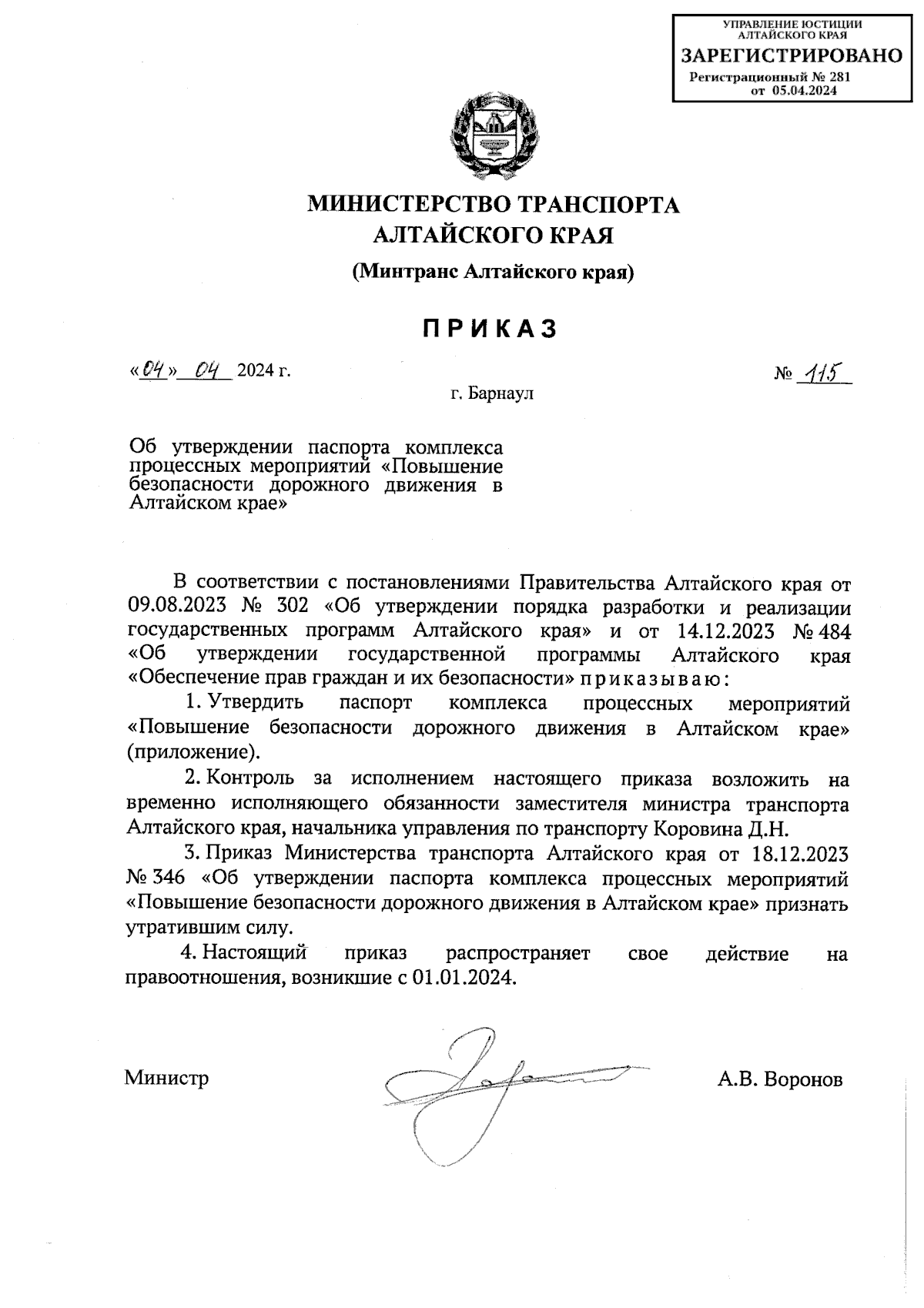 УПРАВЛЕНИЕ ЮСТИЦИИ АЛТАЙСКОГО КРАЯ
ЗАРЕГИСТРИРОВАНО
Регистрационный № 281
от 05.04.2024

МИНИСТЕРСТВО ТРАНСПОРТА АЛТАЙСКОГО КРАЯ
(Минтранс Алтайского края)

ПРИКАЗ

«04» 04 2024 г.
№ 115

г. Барнаул

Об утверждении паспорта комплекса процессных мероприятий «Повышение безопасности дорожного движения в Алтайском крае»

В соответствии с постановлениями Правительства Алтайского края от 09.08.2023 № 302 «Об утверждении порядка разработки и реализации государственных программ Алтайского края» и от 14.12.2023 № 484 «Об утверждении государственной программы Алтайского края «Обеспечение прав граждан и их безопасности» приказываю:

1. Утвердить паспорт комплекса процессных мероприятий «Повышение безопасности дорожного движения в Алтайском крае» (приложение).

2. Контроль за исполнением настоящего приказа возложить на временно исполняющего обязанности заместителя министра транспорта Алтайского края, начальника управления по транспорту Коровина Д.Н.

3. Приказ Министерства транспорта Алтайского края от 18.12.2023 № 346 «Об утверждении паспорта комплекса процессных мероприятий «Повышение безопасности дорожного движения в Алтайском крае» признать утратившим силу.

4. Настоящий приказ распространяет свое действие на правоотношения, возникшие с 01.01.2024.

Министр
А.В. Воронов